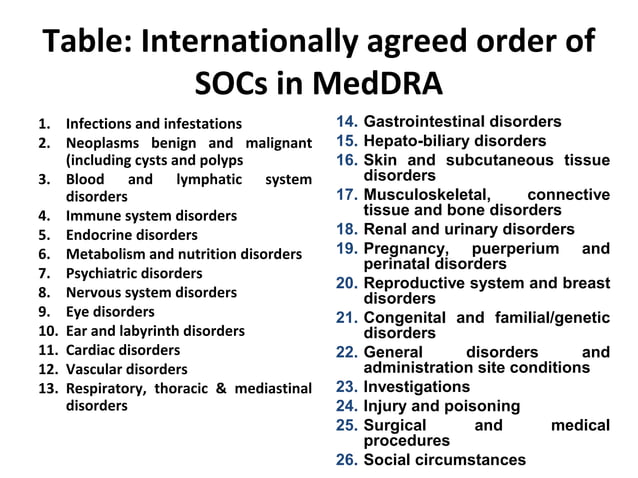 Table: Internationally agreed order of SOCs in MedDRA

1. Infections and infestations
2. Neoplasms benign and malignant (including cysts and polyps
3. Blood and lymphatic system disorders
4. Immune system disorders
5. Endocrine disorders
6. Metabolism and nutrition disorders
7. Psychiatric disorders
8. Nervous system disorders
9. Eye disorders
10. Ear and labyrinth disorders
11. Cardiac disorders
12. Vascular disorders
13. Respiratory, thoracic & mediastinal disorders

14. Gastrointestinal disorders
15. Hepato-biliary disorders
16. Skin and subcutaneous tissue disorders
17. Musculoskeletal, connective tissue and bone disorders
18. Renal and urinary disorders
19. Pregnancy, puerperium and perinatal disorders
20. Reproductive system and breast disorders
21. Congenital and familial/genetic disorders
22. General disorders and administration site conditions
23. Investigations
24. Injury and poisoning
25. Surgical and medical procedures
26. Social circumstances